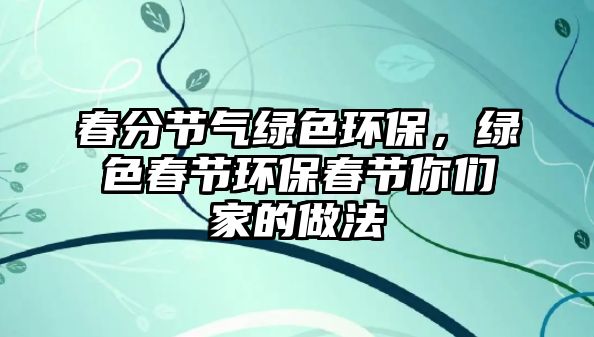 春分节气绿色环保，绿色春节环保春节你们家的做法